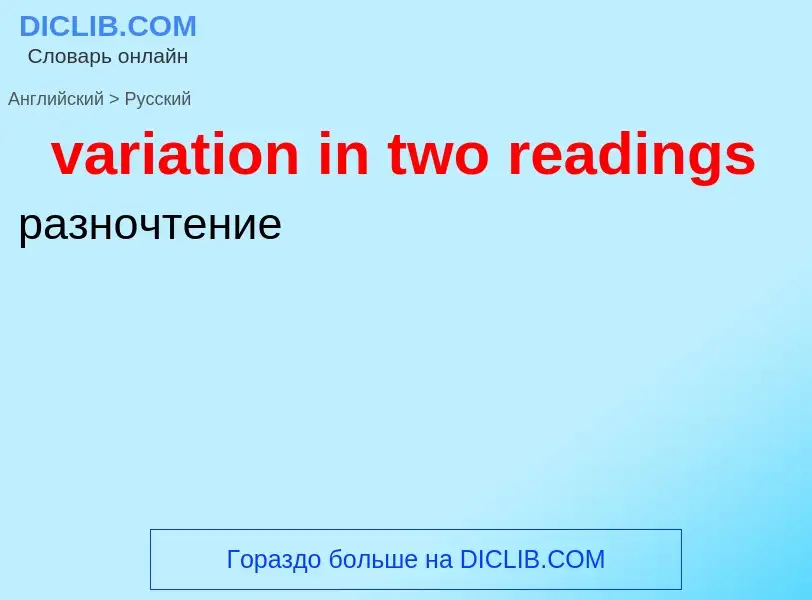 DICLIB.COM
Словарь онлайн

Английский > Русский

variation in two readings

разночтение

Гораздо больше на DICLIB.COM